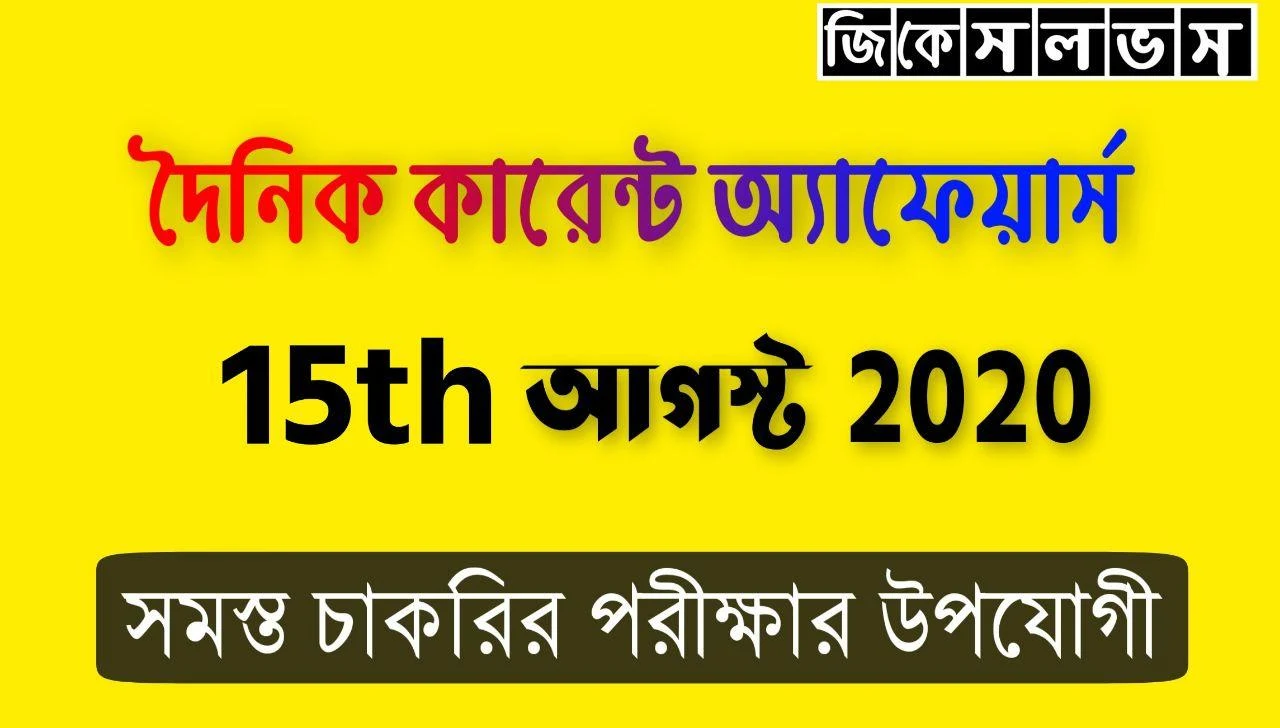 জিকেসলভস

দৈনিক কারেন্ট অ্যাফেয়ার্স

15th আগস্ট 2020

সমস্ত চাকরির পরীক্ষার উপযোগী